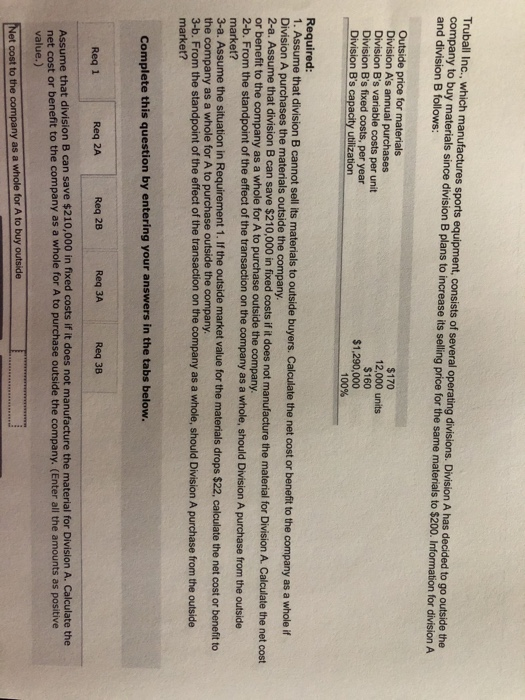 Truball Inc., which manufactures sports equipment, consists of several operating divisions. Division A has decided to go outside the company to buy materials since division B plans to increase its selling price for the same materials to $200. Information for division A and division B follows:

Outside price for materials $170
Division A's annual purchases 12,000 units
Division B's variable costs per unit $160
Division B's fixed costs, per year $1,290,000
Division B's capacity utilization 100%

Required:
1. Assume that division B cannot sell its materials to outside buyers. Calculate the net cost or benefit to the company as a whole if Division A purchases the materials outside the company.
2-a. Assume that division B can save $210,000 in fixed costs if it does not manufacture the material for Division A. Calculate the net cost or benefit to the company as a whole for A to purchase outside the company.
2-b. From the standpoint of the effect of the transaction on the company as a whole, should Division A purchase from the outside market?
3-a. Assume the situation in Requirement 1. If the outside market value for the materials drops $22, calculate the net cost or benefit to the company as a whole for A to purchase outside the company.
3-b. From the standpoint of the effect of the transaction on the company as a whole, should Division A purchase from the outside market?

Complete this question by entering your answers in the tabs below.

Req 1 Req 2A Req 2B Req 3A Req 3B

Assume that division B can save $210,000 in fixed costs if it does not manufacture the material for Division A. Calculate the net cost or benefit to the company as a whole for A to purchase outside the company. (Enter all the amounts as positive value.)

Net cost to the company as a whole for A to buy outside